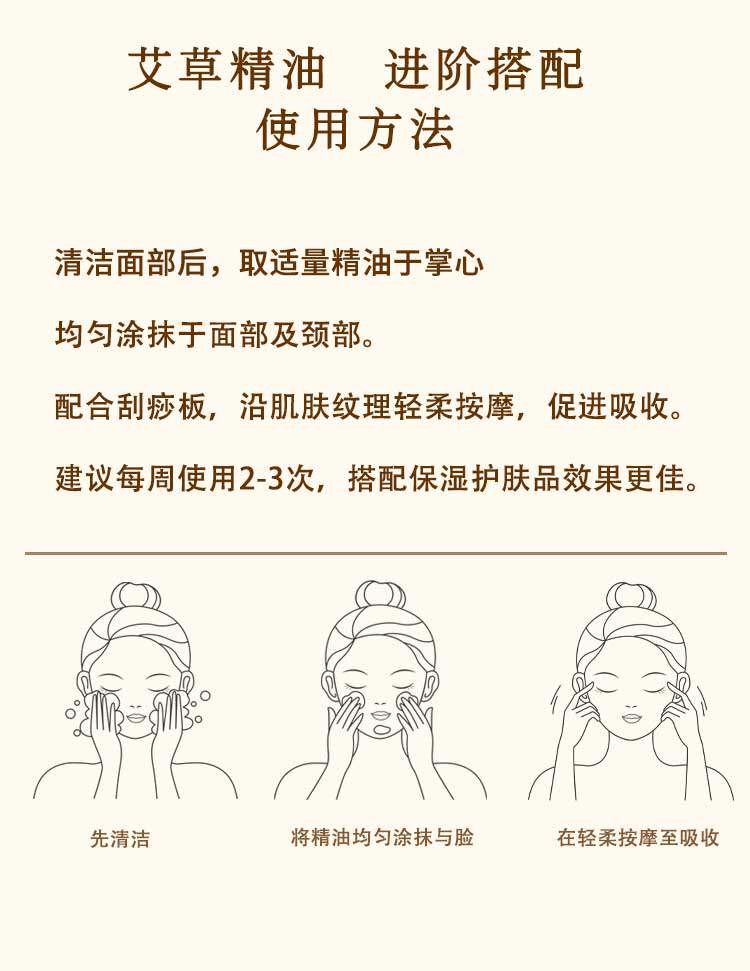 艾草精油　进阶搭配
使用方法

清洁面部后，取适量精油于掌心

均匀涂抹于面部及颈部。

配合刮痧板，沿肌肤纹理轻柔按摩，促进吸收。

建议每周使用2-3次，搭配保湿护肤品效果更佳。

先清洁

将精油均匀涂抹与脸

在轻柔按摩至吸收